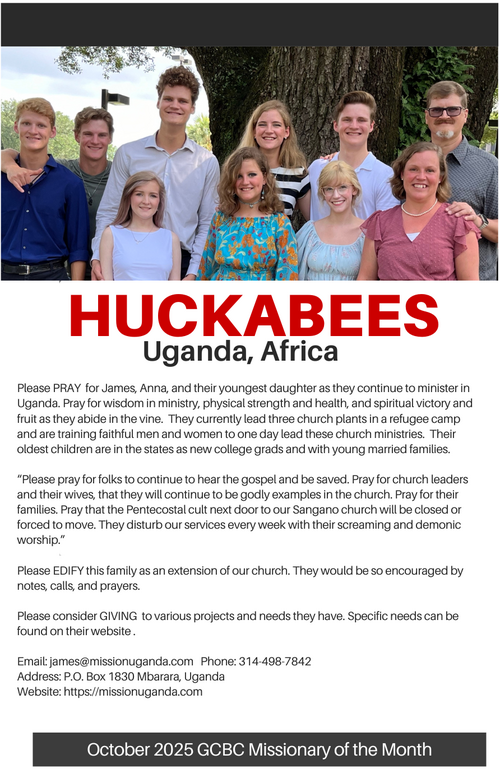 HUCKABEES
Uganda, Africa

Please PRAY for James, Anna, and their youngest daughter as they continue to minister in Uganda. Pray for wisdom in ministry, physical strength and health, and spiritual victory and fruit as they abide in the vine. They currently lead three church plants in a refugee camp and are training faithful men and women to one day lead these church ministries. Their oldest children are in the states as new college grads and with young married families.

"Please pray for folks to continue to hear the gospel and be saved. Pray for church leaders and their wives, that they will continue to be godly examples in the church. Pray for their families. Pray that the Pentecostal cult next door to our Sangano church will be closed or forced to move. They disturb our services every week with their screaming and demonic worship."

Please EDIFY this family as an extension of our church. They would be so encouraged by notes, calls, and prayers.

Please consider GIVING to various projects and needs they have. Specific needs can be found on their website .

Email: james@missionuganda.com Phone: 314-498-7842
Address: P.O. Box 1830 Mbarara, Uganda
Website: https://missionuganda.com

October 2025 GCBC Missionary of the Month